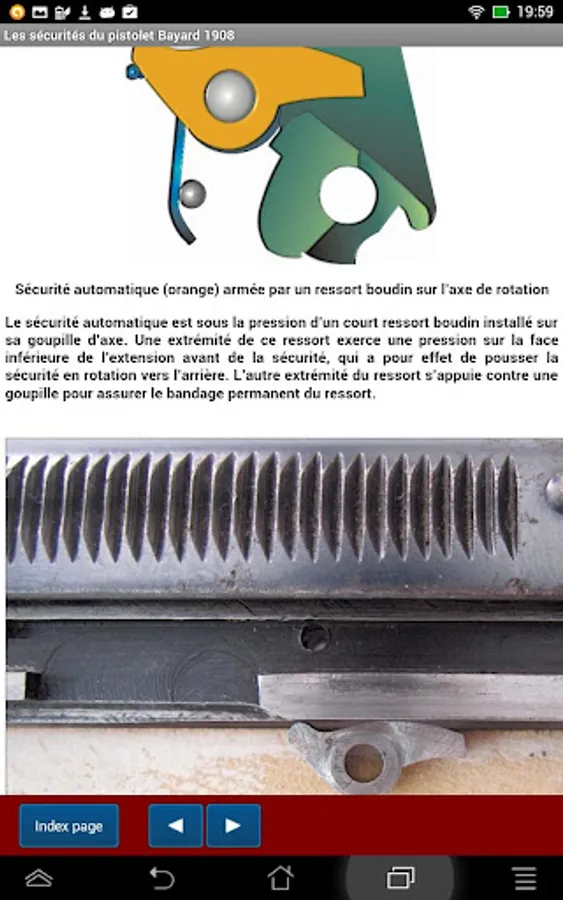 19:59

Les sécurités du pistolet Bayard 1908

Sécurité automatique (orange) armée par un ressort boudin sur l'axe de rotation

Le sécurité automatique est sous la pression d'un court ressort boudin installé sur sa goupille d'axe. Une extrémité de ce ressort exerce une pression sur la face inférieure de l'extension avant de la sécurité, qui a pour effet de pousser la sécurité en rotation vers l'arrière. L'autre extrémité du ressort s'appuie contre une goupille pour assurer le bandage permanent du ressort.

Index page

◀

▶